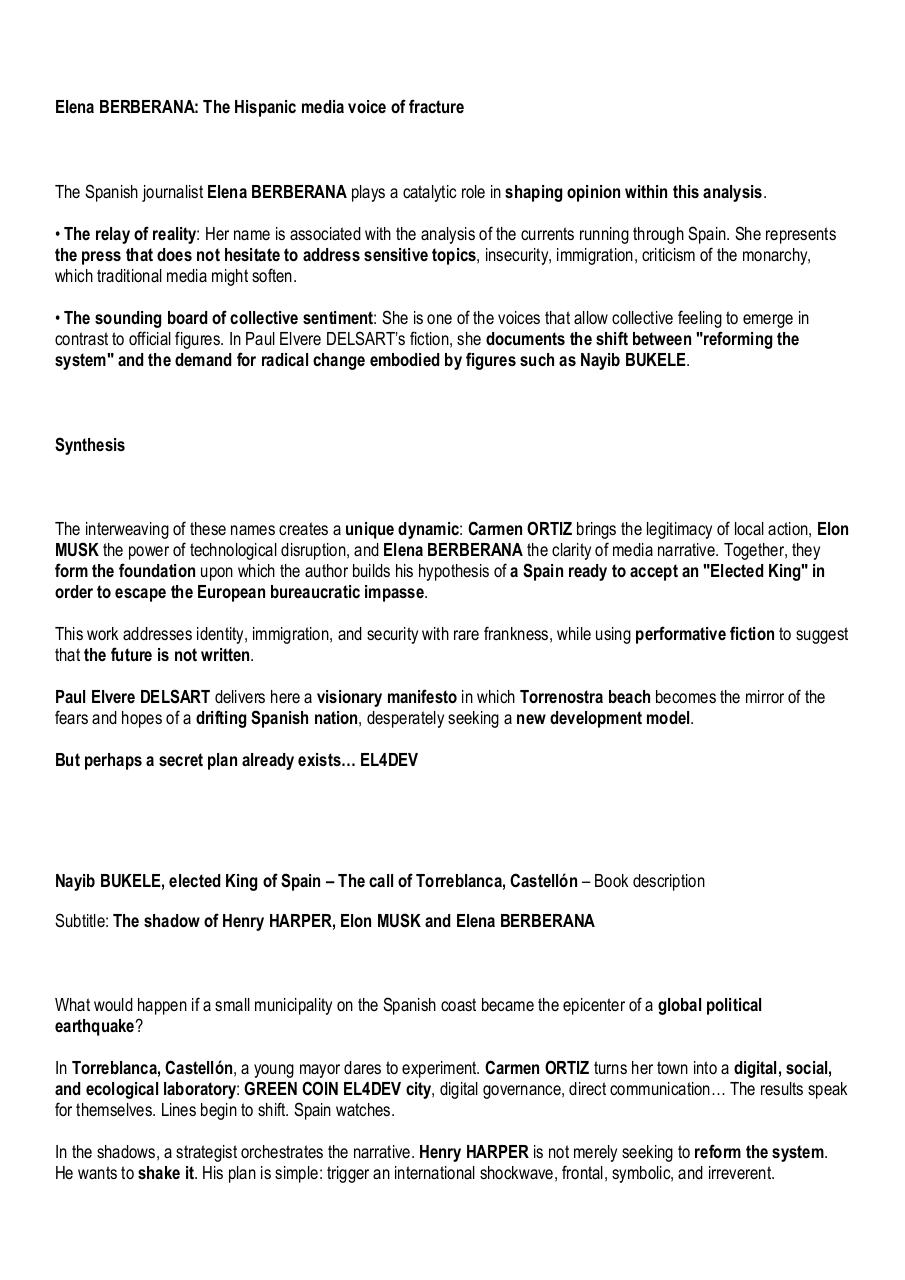 Elena BERBERANA: The Hispanic media voice of fracture

The Spanish journalist Elena BERBERANA plays a catalytic role in shaping opinion within this analysis.

• The relay of reality: Her name is associated with the analysis of the currents running through Spain. She represents the press that does not hesitate to address sensitive topics, insecurity, immigration, criticism of the monarchy, which traditional media might soften.

• The sounding board of collective sentiment: She is one of the voices that allow collective feeling to emerge in contrast to official figures. In Paul Elvere DELSART's fiction, she documents the shift between "reforming the system" and the demand for radical change embodied by figures such as Nayib BUKELE.

Synthesis

The interweaving of these names creates a unique dynamic: Carmen ORTIZ brings the legitimacy of local action, Elon MUSK the power of technological disruption, and Elena BERBERANA the clarity of media narrative. Together, they form the foundation upon which the author builds his hypothesis of a Spain ready to accept an "Elected King" in order to escape the European bureaucratic impasse.

This work addresses identity, immigration, and security with rare frankness, while using performative fiction to suggest that the future is not written.

Paul Elvere DELSART delivers here a visionary manifesto in which Torrenostra beach becomes the mirror of the fears and hopes of a drifting Spanish nation, desperately seeking a new development model.

But perhaps a secret plan already exists… EL4DEV

Nayib BUKELE, elected King of Spain – The call of Torreblanca, Castellón – Book description

Subtitle: The shadow of Henry HARPER, Elon MUSK and Elena BERBERANA

What would happen if a small municipality on the Spanish coast became the epicenter of a global political earthquake?

In Torreblanca, Castellón, a young mayor dares to experiment. Carmen ORTIZ turns her town into a digital, social, and ecological laboratory: GREEN COIN EL4DEV city, digital governance, direct communication… The results speak for themselves. Lines begin to shift. Spain watches.

In the shadows, a strategist orchestrates the narrative. Henry HARPER is not merely seeking to reform the system. He wants to shake it. His plan is simple: trigger an international shockwave, frontal, symbolic, and irreverent.